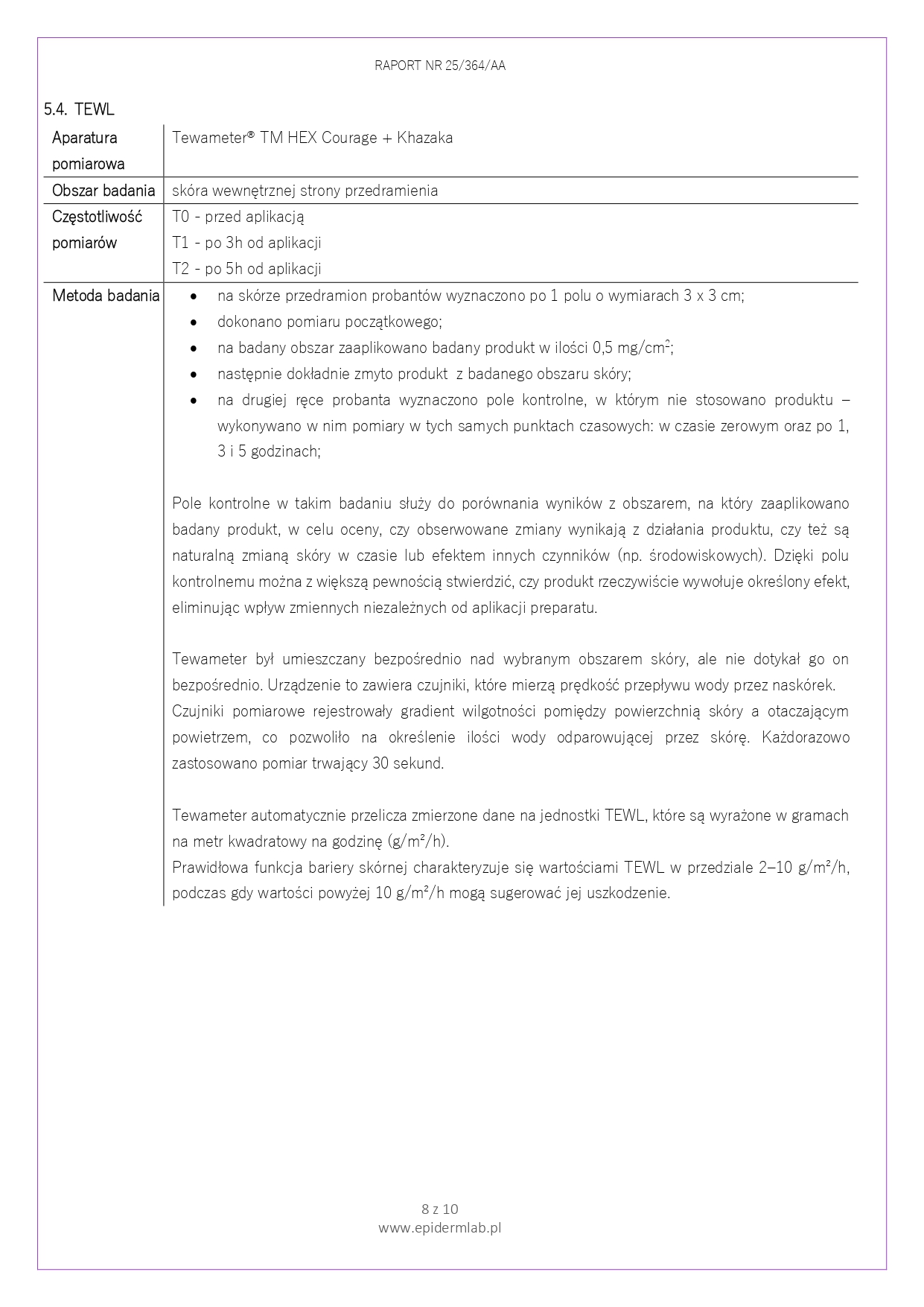 RAPORT NR 25/364/AA

5.4. TEWL

| Aparatura pomiarowa | Tewameter® TM HEX Courage + Khazaka |
|---|---|
| Obszar badania | skóra wewnętrznej strony przedramienia |
| Częstotliwość pomiarów | T0 - przed aplikacją<br>T1 - po 3h od aplikacji<br>T2 - po 5h od aplikacji |
| Metoda badania | • na skórze przedramion probantów wyznaczono po 1 polu o wymiarach 3 x 3 cm;<br>• dokonano pomiaru początkowego;<br>• na badany obszar zaaplikowano badany produkt w ilości 0,5 mg/cm$^2$;<br>• następnie dokładnie zmyto produkt z badanego obszaru skóry;<br>• na drugiej ręce probanta wyznaczono pole kontrolne, w którym nie stosowano produktu – wykonywano w nim pomiary w tych samych punktach czasowych: w czasie zerowym oraz po 1, 3 i 5 godzinach;<br><br>Pole kontrolne w takim badaniu służy do porównania wyników z obszarem, na który zaaplikowano badany produkt, w celu oceny, czy obserwowane zmiany wynikają z działania produktu, czy też są naturalną zmianą skóry w czasie lub efektem innych czynników (np. środowiskowych). Dzięki polu kontrolnemu można z większą pewnością stwierdzić, czy produkt rzeczywiście wywołuje określony efekt, eliminując wpływ zmiennych niezależnych od aplikacji preparatu.<br><br>Tewameter był umieszczany bezpośrednio nad wybranym obszarem skóry, ale nie dotykał go on bezpośrednio. Urządzenie to zawiera czujniki, które mierzą prędkość przepływu wody przez naskórek.<br>Czujniki pomiarowe rejestrowały gradient wilgotności pomiędzy powierzchnią skóry a otaczającym powietrzem, co pozwoliło na określenie ilości wody odparowującej przez skórę. Każdorazowo zastosowano pomiar trwający 30 sekund.<br><br>Tewameter automatycznie przelicza zmierzone dane na jednostki TEWL, które są wyrażone w gramach na metr kwadratowy na godzinę (g/m²/h).<br>Prawidłowa funkcja bariery skórnej charakteryzuje się wartościami TEWL w przedziale 2–10 g/m²/h, podczas gdy wartości powyżej 10 g/m²/h mogą sugerować jej uszkodzenie. |

8 z 10
www.epidermlab.pl